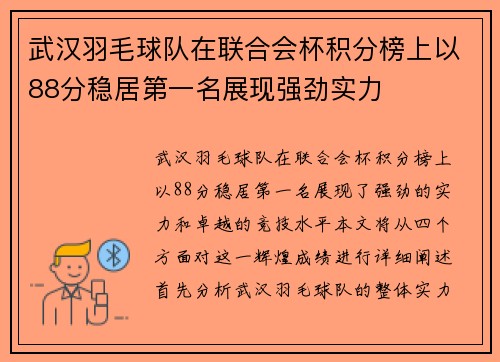 武汉羽毛球队在联合会杯积分榜上以88分稳居第一名展现强劲实力

武汉羽毛球队在联合会杯积分榜上以88分稳居第一名展现了强劲的实力和卓越的竞技水平本文将从四个方面对这一辉煌成绩进行详细阐述首先分析武汉羽毛球队的整体实力